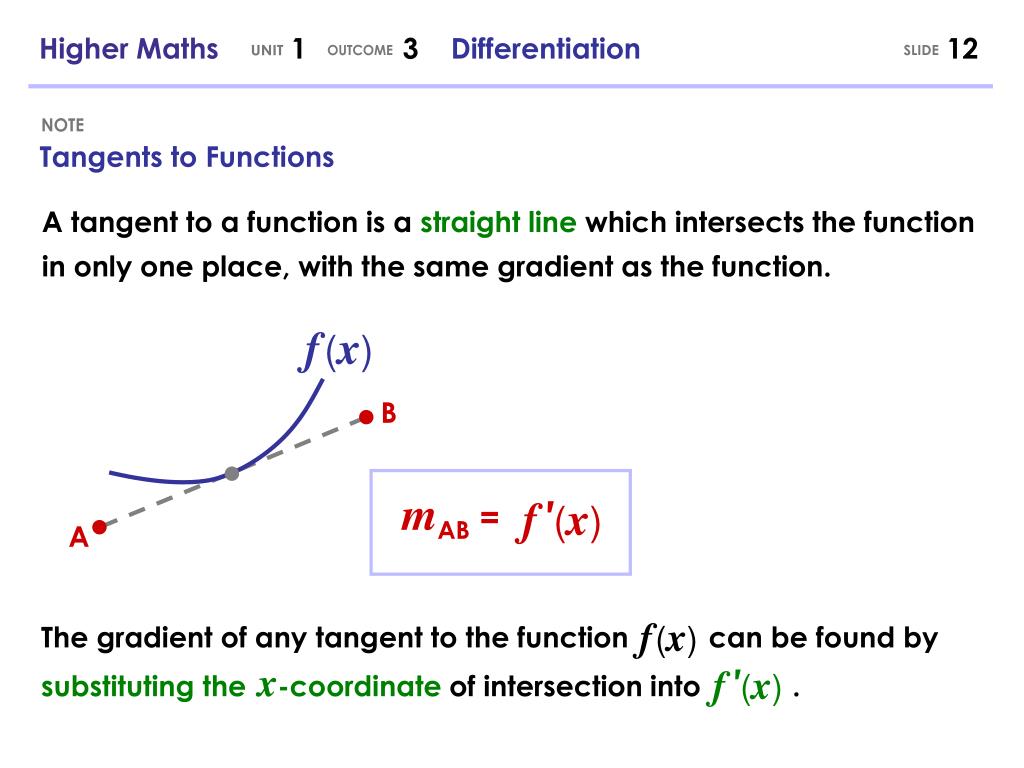 Higher Maths UNIT 1 OUTCOME 3 Differentiation SLIDE 12

NOTE
Tangents to Functions

A tangent to a function is a straight line which intersects the function in only one place, with the same gradient as the function.

$f(x)$

B

A

$m_{AB} = f'(x)$

The gradient of any tangent to the function $f(x)$ can be found by substituting the $x$-coordinate of intersection into $f'(x)$ .